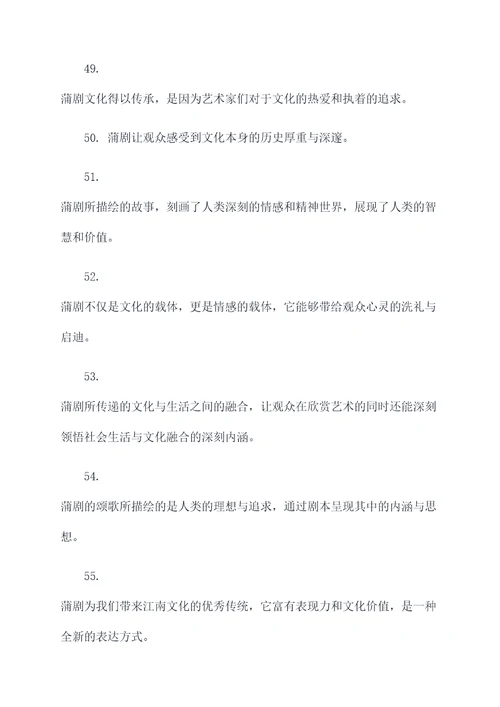 49.

蒲剧文化得以传承，是因为艺术家们对于文化的热爱和执着的追求。

50. 蒲剧让观众感受到文化本身的历史厚重与深邃。

51.

蒲剧所描绘的故事，刻画了人类深刻的情感和精神世界，展现了人类的智慧和价值。

52.

蒲剧不仅是文化的载体，更是情感的载体，它能够带给观众心灵的洗礼与启迪。

53.

蒲剧所传递的文化与生活之间的融合，让观众在欣赏艺术的同时还能深刻领悟社会生活与文化融合的深刻内涵。

54.

蒲剧的颂歌所描绘的是人类的理想与追求，通过剧本呈现其中的内涵与思想。

55.

蒲剧为我们带来江南文化的优秀传统，它富有表现力和文化价值，是一种全新的表达方式。